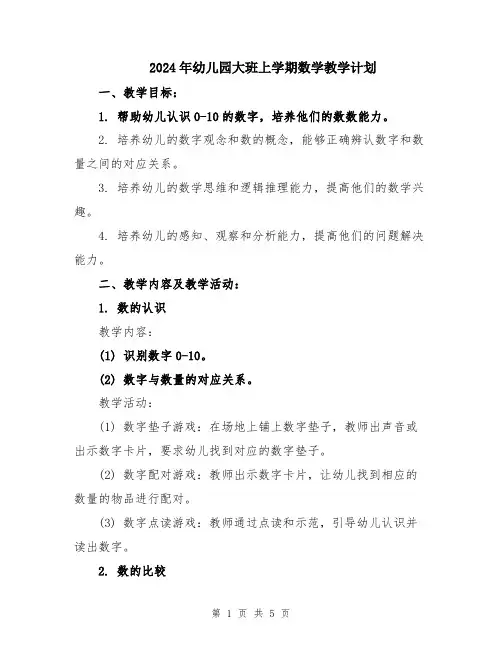 2024年幼儿园大班上学期数学教学计划

一、教学目标：

1. 帮助幼儿认识0-10的数字，培养他们的数数能力。

2. 培养幼儿的数字观念和数的概念，能够正确辨认数字和数量之间的对应关系。

3. 培养幼儿的数学思维和逻辑推理能力，提高他们的数学兴趣。

4. 培养幼儿的感知、观察和分析能力，提高他们的问题解决能力。

二、教学内容及教学活动：

1. 数的认识

教学内容：

(1) 识别数字0-10。

(2) 数字与数量的对应关系。

教学活动：

(1) 数字垫子游戏：在场地上铺上数字垫子，教师出声音或出示数字卡片，要求幼儿找到对应的数字垫子。

(2) 数字配对游戏：教师出示数字卡片，让幼儿找到相应的数量的物品进行配对。

(3) 数字点读游戏：教师通过点读和示范，引导幼儿认识并读出数字。

2. 数的比较

第 1 页 共 5 页